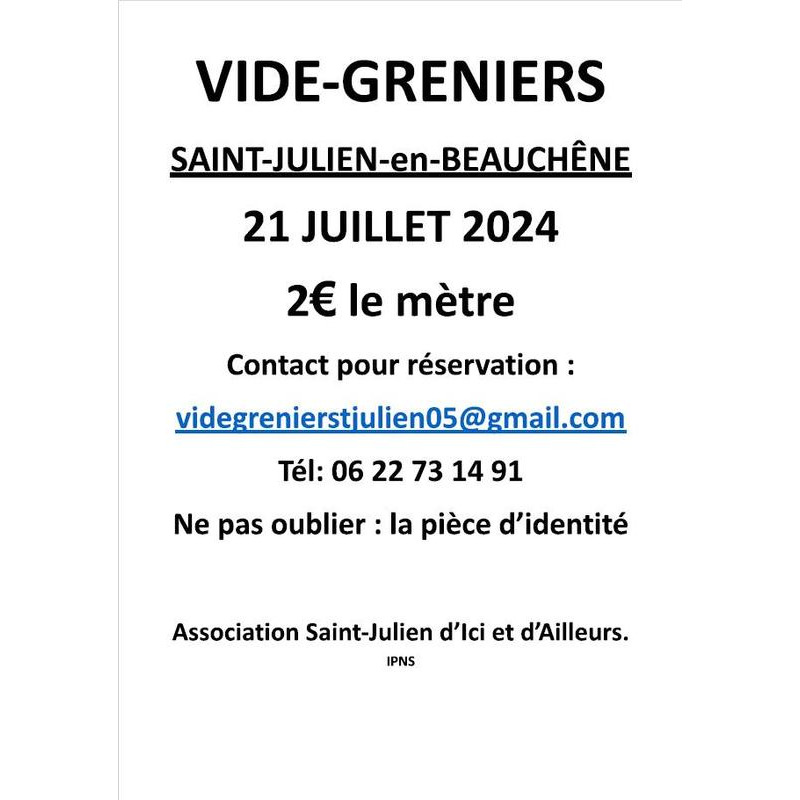 VIDE-GRENIERS

SAINT-JULIEN-en-BEAUCHÊNE

21 JUILLET 2024

2€ le mètre

Contact pour réservation :

videgrenierstjulien05@gmail.com

Tél: 06 22 73 14 91

Ne pas oublier : la pièce d'identité

Association Saint-Julien d'Ici et d'Ailleurs.

IPNS